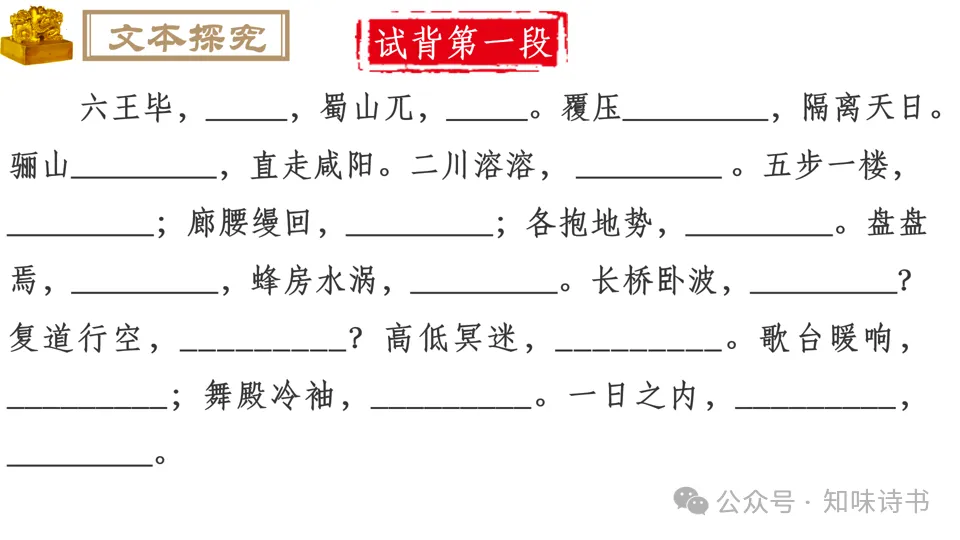 文本探究

试背第一段

六王毕，______，蜀山兀，______。覆压__________，隔离天日。骊山__________，直走咸阳。二川溶溶，__________。五步一楼，__________；廊腰缦回，__________；各抱地势，__________。盘盘焉，__________，蜂房水涡，__________。长桥卧波，__________？复道行空，__________？高低冥迷，__________。歌台暖响，__________；舞殿冷袖，__________。一日之内，__________，__________。

公众号 · 知味诗书